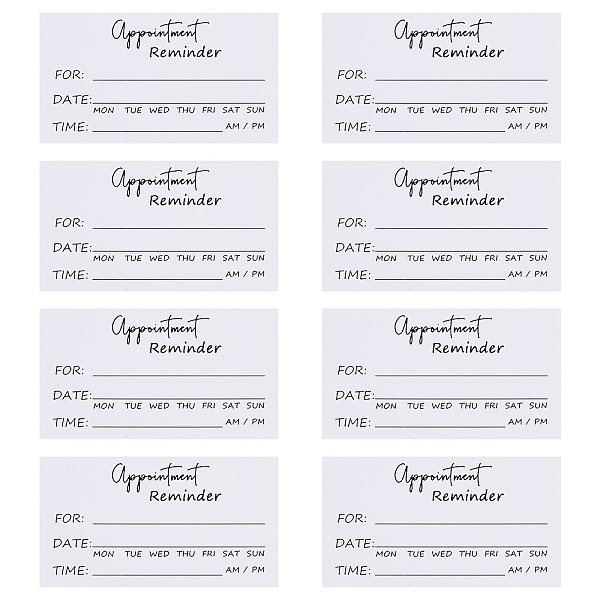 Appointment
Reminder
FOR: ____
DATE: ____
MON TUE WED THU FRI SAT SUN
TIME: ____ AM / PM

Appointment
Reminder
FOR: ____
DATE: ____
MON TUE WED THU FRI SAT SUN
TIME: ____ AM / PM

Appointment
Reminder
FOR: ____
DATE: ____
MON TUE WED THU FRI SAT SUN
TIME: ____ AM / PM

Appointment
Reminder
FOR: ____
DATE: ____
MON TUE WED THU FRI SAT SUN
TIME: ____ AM / PM

Appointment
Reminder
FOR: ____
DATE: ____
MON TUE WED THU FRI SAT SUN
TIME: ____ AM / PM

Appointment
Reminder
FOR: ____
DATE: ____
MON TUE WED THU FRI SAT SUN
TIME: ____ AM / PM

Appointment
Reminder
FOR: ____
DATE: ____
MON TUE WED THU FRI SAT SUN
TIME: ____ AM / PM

Appointment
Reminder
FOR: ____
DATE: ____
MON TUE WED THU FRI SAT SUN
TIME: ____ AM / PM